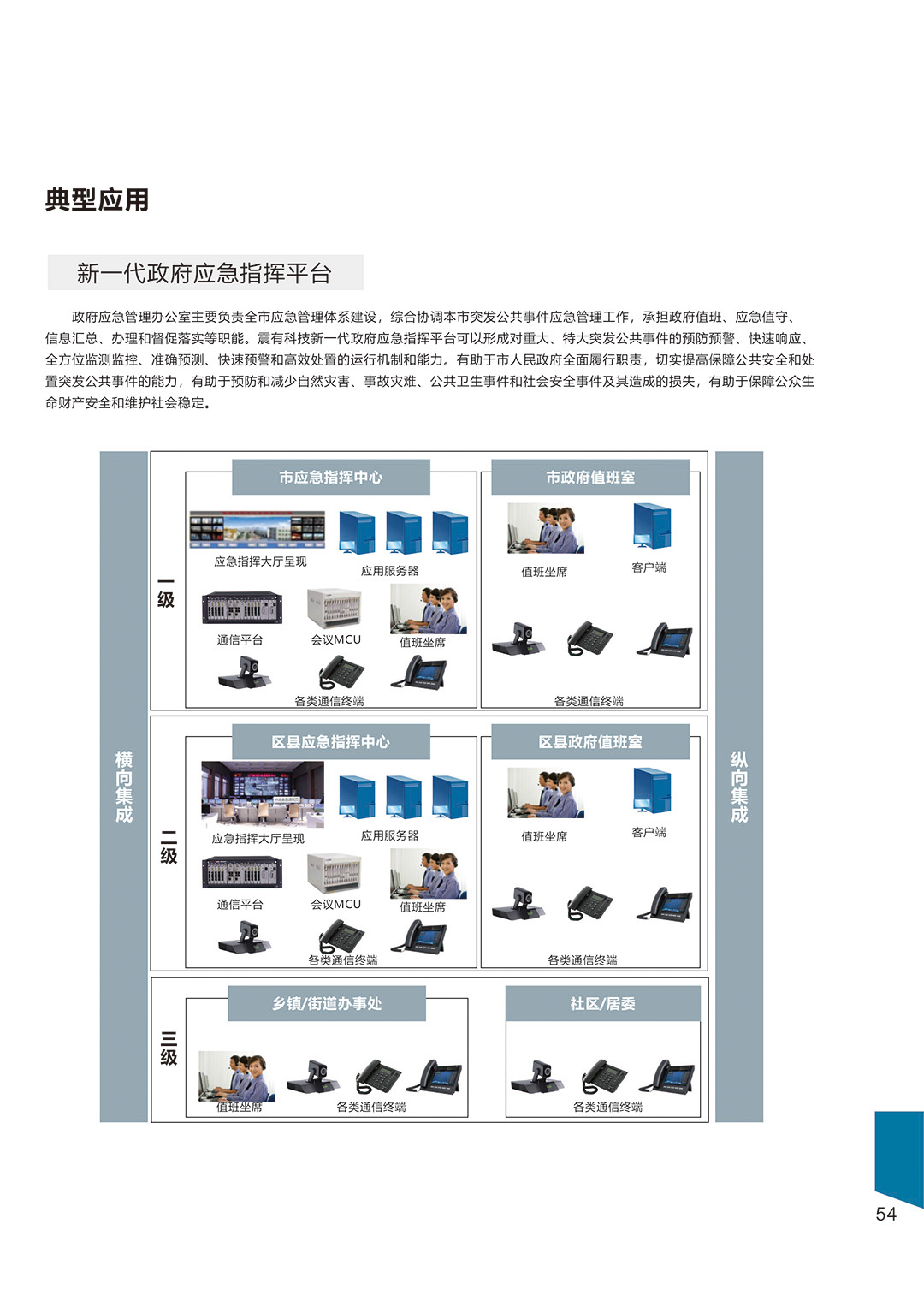 典型应用

新一代政府应急指挥平台

政府应急管理办公室主要负责全市应急管理体系建设，综合协调本市突发公共事件应急管理工作，承担政府值班、应急值守、信息汇总、办理和督促落实等职能。震有科技新一代政府应急指挥平台可以形成对重大、特大突发公共事件的预防预警、快速响应、全方位监测监控、准确预测、快速预警和高效处置的运行机制和能力。有助于市人民政府全面履行职责，切实提高保障公共安全和处置突发公共事件的能力，有助于预防和减少自然灾害、事故灾难、公共卫生事件和社会安全事件及其造成的损失，有助于保障公众生命财产安全和维护社会稳定。

横向集成

一级

市应急指挥中心

应急指挥大厅呈现

应用服务器

通信平台

会议MCU

值班坐席

各类通信终端

市政府值班室

值班坐席

客户端

各类通信终端

二级

区县应急指挥中心

应急指挥大厅呈现

应用服务器

通信平台

会议MCU

值班坐席

各类通信终端

区县政府值班室

值班坐席

客户端

各类通信终端

三级

乡镇/街道办事处

值班坐席

各类通信终端

社区/居委

各类通信终端

纵向集成

54